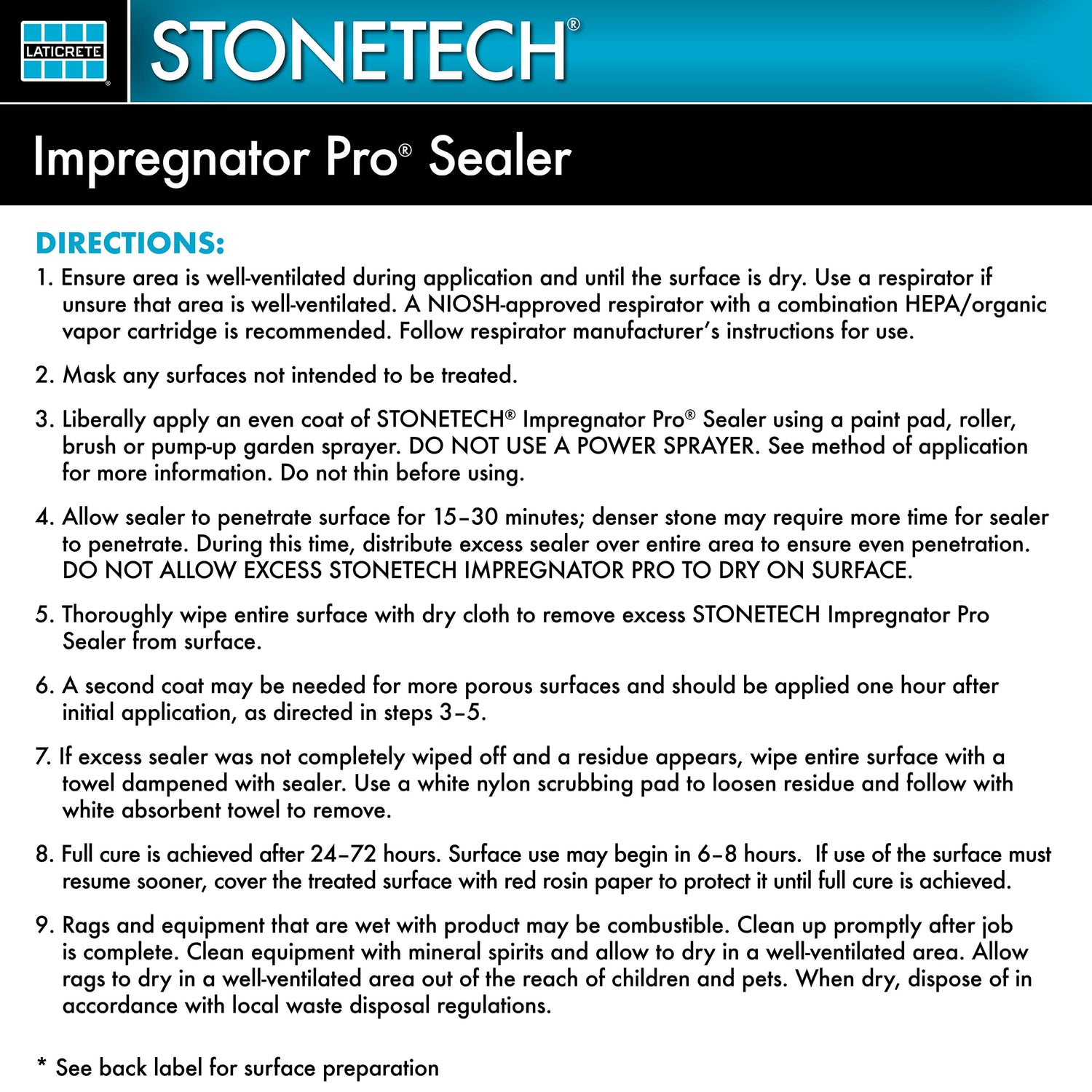 LATICRETE®

STONETECH®

Impregnator Pro® Sealer

DIRECTIONS:

1. Ensure area is well-ventilated during application and until the surface is dry. Use a respirator if unsure that area is well-ventilated. A NIOSH-approved respirator with a combination HEPA/organic vapor cartridge is recommended. Follow respirator manufacturer's instructions for use.

2. Mask any surfaces not intended to be treated.

3. Liberally apply an even coat of STONETECH® Impregnator Pro® Sealer using a paint pad, roller, brush or pump-up garden sprayer. DO NOT USE A POWER SPRAYER. See method of application for more information. Do not thin before using.

4. Allow sealer to penetrate surface for 15–30 minutes; denser stone may require more time for sealer to penetrate. During this time, distribute excess sealer over entire area to ensure even penetration. DO NOT ALLOW EXCESS STONETECH IMPREGNATOR PRO TO DRY ON SURFACE.

5. Thoroughly wipe entire surface with dry cloth to remove excess STONETECH Impregnator Pro Sealer from surface.

6. A second coat may be needed for more porous surfaces and should be applied one hour after initial application, as directed in steps 3–5.

7. If excess sealer was not completely wiped off and a residue appears, wipe entire surface with a towel dampened with sealer. Use a white nylon scrubbing pad to loosen residue and follow with white absorbent towel to remove.

8. Full cure is achieved after 24–72 hours. Surface use may begin in 6–8 hours. If use of the surface must resume sooner, cover the treated surface with red rosin paper to protect it until full cure is achieved.

9. Rags and equipment that are wet with product may be combustible. Clean up promptly after job is complete. Clean equipment with mineral spirits and allow to dry in a well-ventilated area. Allow rags to dry in a well-ventilated area out of the reach of children and pets. When dry, dispose of in accordance with local waste disposal regulations.

* See back label for surface preparation